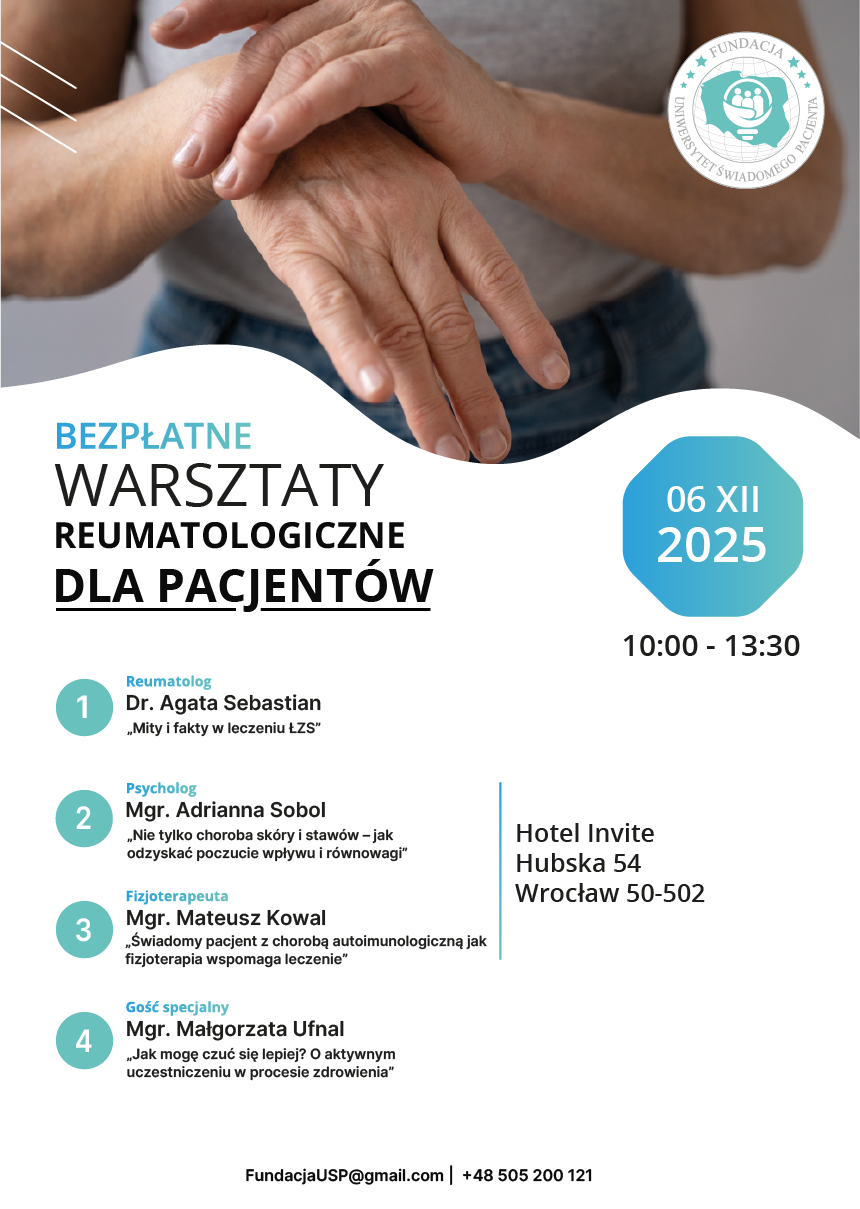 FUNDACJA
UNIWERSYTET ŚWIADOMEGO PACJENTA

BEZPŁATNE
WARSZTATY
REUMATOLOGICZNE
DLA PACJENTÓW

06 XII
2025

10:00 - 13:30

1
Reumatolog
Dr. Agata Sebastian
„Mity i fakty w leczeniu ŁZS"

2
Psycholog
Mgr. Adrianna Sobol
„Nie tylko choroba skóry i stawów – jak odzyskać poczucie wpływu i równowagi"

3
Fizjoterapeuta
Mgr. Mateusz Kowal
„Świadomy pacjent z chorobą autoimunologiczną jak fizjoterapia wspomaga leczenie"

4
Gość specjalny
Mgr. Małgorzata Ufnal
„Jak mogę czuć się lepiej? O aktywnym uczestniczeniu w procesie zdrowienia"

Hotel Invite
Hubska 54
Wrocław 50-502

FundacjaUSP@gmail.com | +48 505 200 121